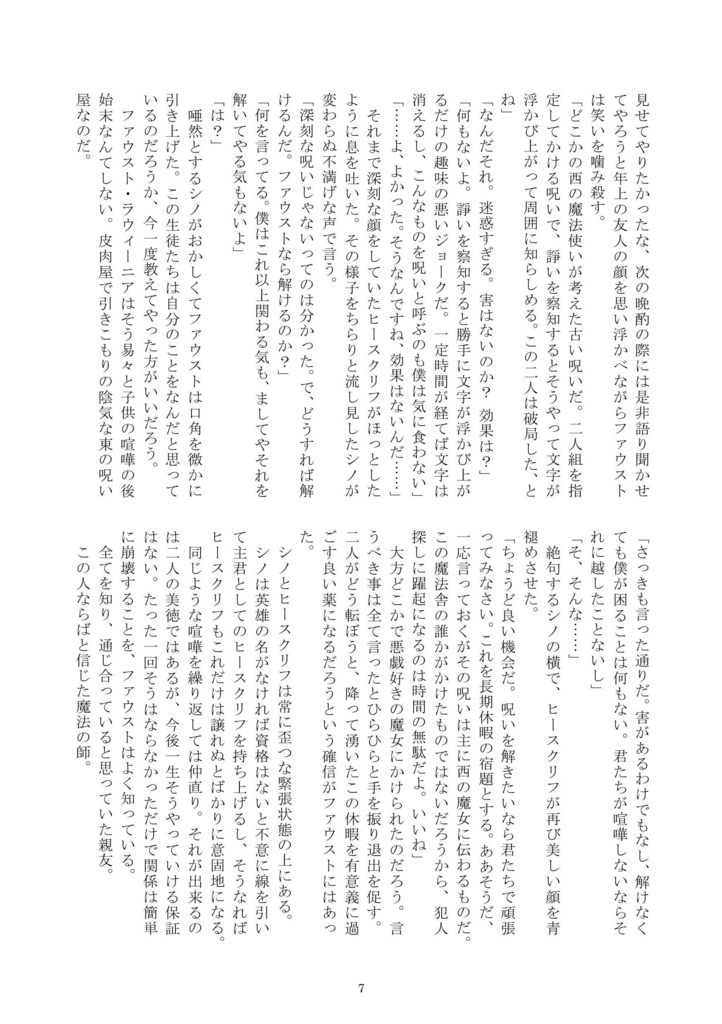 見せてやりたかったな、次の晩酌の際には是非語り聞かせてやろうと年上の友人の顔を思い浮かべながらファウストは笑いを噛み殺す。

「どこかの西の魔法使いが考えた古い呪いだ。二人組を指定してかける呪いで、諍いを察知するとそうやって文字が浮かび上がって周囲に知らしめる。この二人は破局した、とね」

「なんだそれ。迷惑すぎる。害はないのか？　効果は？」

「何もないよ。諍いを察知すると勝手に文字が浮かび上がるだけの趣味の悪いジョークだ。一定時間が経てば文字は消えるし、こんなものを呪いと呼ぶのも僕は気に食わない」

「……よ、よかった。そうなんですね、効果はないんだ……」

それまで深刻な顔をしていたヒースクリフがほっとしたように息を吐いた。その様子をちらりと流し見したシノが変わらぬ不満げな声で言う。

「深刻な呪いじゃないってのは分かった。で、どうすれば解けるんだ。ファウストなら解けるのか？」

「何を言ってる。僕はこれ以上関わる気も、ましてやそれを解いてやる気もないよ」

「は？」

唖然とするシノがおかしくてファウストは口角を微かに引き上げた。この生徒たちは自分のことをなんだと思っているのだろうか、今一度教えてやった方がいいだろう。

ファウスト・ラウィーニアはそう易々と子供の喧嘩の後始末なんてしない。皮肉屋で引きこもりの陰気な東の呪い屋なのだ。

「さっきも言った通りだ。害があるわけでもなし、解けなくても僕が困ることは何もない。君たちが喧嘩しないならそれに越したことないし」

「そ、そんな……」

絶句するシノの横で、ヒースクリフが再び美しい顔を青褪めさせた。

「ちょうど良い機会だ。呪いを解きたいなら君たちで頑張ってみなさい。これを長期休暇の宿題とする。ああそうだ、一応言っておくがその呪いは主に西の魔女に伝わるものだ。この魔法舎の誰かがかけたものではないだろうから、犯人探しに躍起になるのは時間の無駄だよ。いいね」

大方どこかで悪戯好きの魔女にかけられたのだろう。言うべき事は全て言ったとひらひらと手を振り退出を促す。二人がどう転ぼうと、降って湧いたこの休暇を有意義に過ごす良い薬になるだろうという確信がファウストにはあった。

シノとヒースクリフは常に歪つな緊張状態の上にある。シノは英雄の名がなければ資格はないと不意に線を引いて主君としてのヒースクリフを持ち上げるし、そうなればヒースクリフもこれだけは譲れぬとばかりに意固地になる。同じような喧嘩を繰り返しては仲直り。それが出来るのは二人の美徳ではあるが、今後一生そうやっていける保証はない。たった一回そうはならなかっただけで関係は簡単に崩壊することを、ファウストはよく知っている。

全てを知り、通じ合っていると思っていた親友。

この人ならばと信じた魔法の師。

7